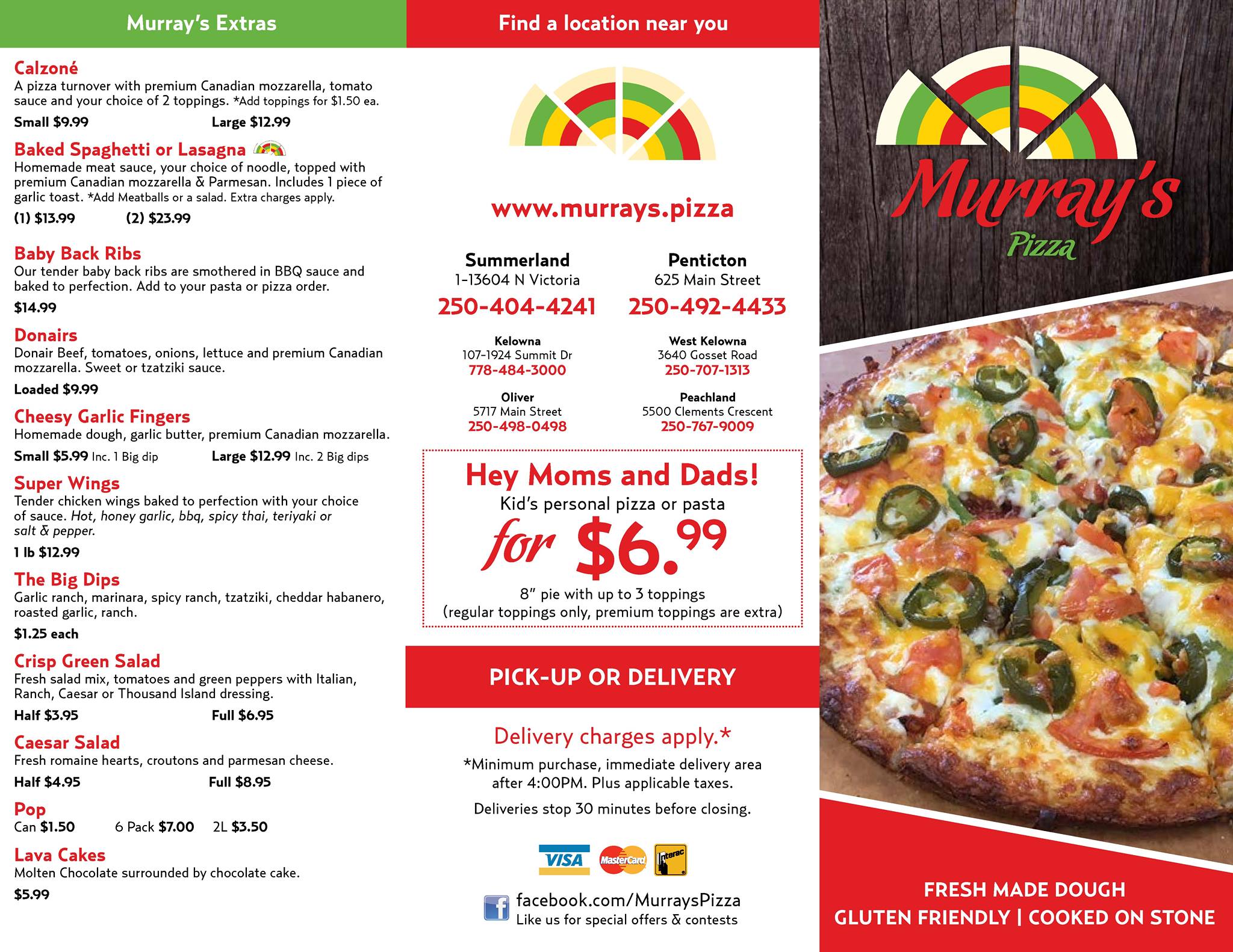 Murray's Extras

Calzoné
A pizza turnover with premium Canadian mozzarella, tomato sauce and your choice of 2 toppings. *Add toppings for $1.50 ea.
Small $9.99 Large $12.99

Baked Spaghetti or Lasagna
Homemade meat sauce, your choice of noodle, topped with premium Canadian mozzarella & Parmesan. Includes 1 piece of garlic toast. *Add Meatballs or a salad. Extra charges apply.
(1) $13.99 (2) $23.99

Baby Back Ribs
Our tender baby back ribs are smothered in BBQ sauce and baked to perfection. Add to your pasta or pizza order.
$14.99

Donairs
Donair Beef, tomatoes, onions, lettuce and premium Canadian mozzarella. Sweet or tzatziki sauce.
Loaded $9.99

Cheesy Garlic Fingers
Homemade dough, garlic butter, premium Canadian mozzarella.
Small $5.99 Inc. 1 Big dip Large $12.99 Inc. 2 Big dips

Super Wings
Tender chicken wings baked to perfection with your choice of sauce. Hot, honey garlic, bbq, spicy thai, teriyaki or salt & pepper.
1 lb $12.99

The Big Dips
Garlic ranch, marinara, spicy ranch, tzatziki, cheddar habanero, roasted garlic, ranch.
$1.25 each

Crisp Green Salad
Fresh salad mix, tomatoes and green peppers with Italian, Ranch, Caesar or Thousand Island dressing.
Half $3.95 Full $6.95

Caesar Salad
Fresh romaine hearts, croutons and parmesan cheese.
Half $4.95 Full $8.95

Pop
Can $1.50 6 Pack $7.00 2L $3.50

Lava Cakes
Molten Chocolate surrounded by chocolate cake.
$5.99

Find a location near you

www.murrays.pizza

Summerland
1-13604 N Victoria
250-404-4241

Penticton
625 Main Street
250-492-4433

Kelowna
107-1924 Summit Dr
778-484-3000

West Kelowna
3640 Gosset Road
250-707-1313

Oliver
5717 Main Street
250-498-0498

Peachland
5500 Clements Crescent
250-767-9009

Hey Moms and Dads!
Kid's personal pizza or pasta
for $6.99
8" pie with up to 3 toppings
(regular toppings only, premium toppings are extra)

PICK-UP OR DELIVERY

Delivery charges apply.*
*Minimum purchase, immediate delivery area after 4:00PM. Plus applicable taxes.
Deliveries stop 30 minutes before closing.

VISA MasterCard Interac

facebook.com/MurraysPizza
Like us for special offers & contests

Murray's
Pizza

FRESH MADE DOUGH
GLUTEN FRIENDLY | COOKED ON STONE